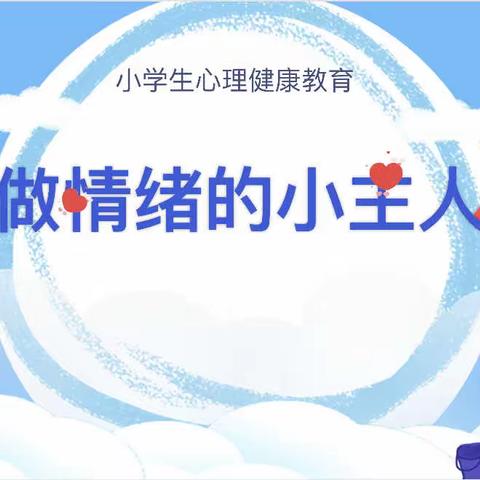 小学生心理健康教育

做情绪的小主人